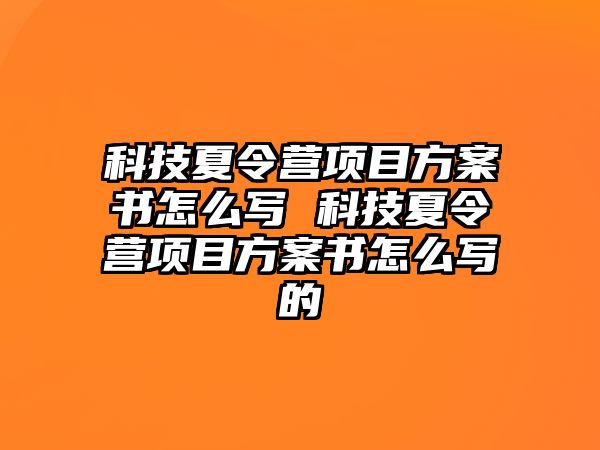 科技夏令营项目方案书怎么写 科技夏令营项目方案书怎么写的